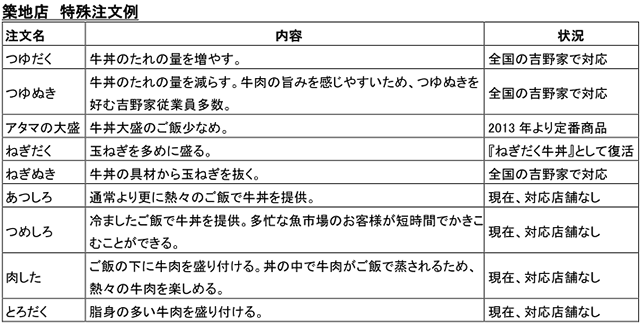 築地店　特殊注文例

| 注文名 | 内容 | 状況 |
|---|---|---|
| つゆだく | 牛丼のたれの量を増やす。 | 全国の吉野家で対応 |
| つゆぬき | 牛丼のたれの量を減らす。牛肉の旨みを感じやすいため、つゆぬきを好む吉野家従業員多数。 | 全国の吉野家で対応 |
| アタマの大盛 | 牛丼大盛のご飯少なめ。 | 2013 年より定番商品 |
| ねぎだく | 玉ねぎを多めに盛る。 | 『ねぎだく牛丼』として復活 |
| ねぎぬき | 牛丼の具材から玉ねぎを抜く。 | 全国の吉野家で対応 |
| あつしろ | 通常より更に熱々のご飯で牛丼を提供。 | 現在、対応店舗なし |
| つめしろ | 冷ましたご飯で牛丼を提供。多忙な魚市場のお客様が短時間でかきこむことができる。 | 現在、対応店舗なし |
| 肉した | ご飯の下に牛肉を盛り付ける。丼の中で牛肉がご飯で蒸されるため、熱々の牛肉を楽しめる。 | 現在、対応店舗なし |
| とろだく | 脂身の多い牛肉を盛り付ける。 | 現在、対応店舗なし |